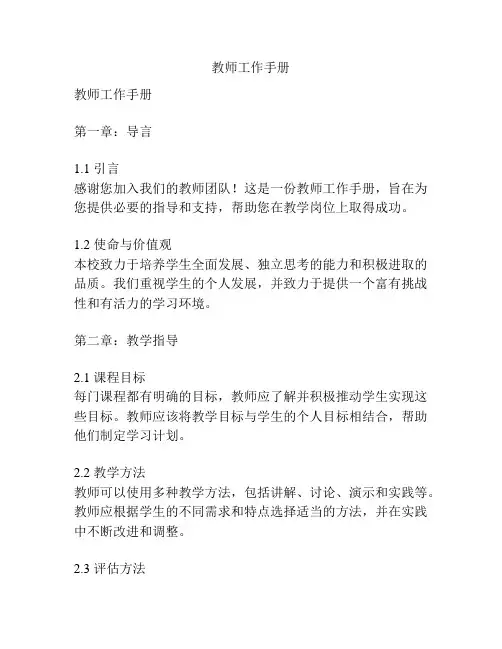 教师工作手册

教师工作手册

第一章：导言

1.1 引言
感谢您加入我们的教师团队！这是一份教师工作手册，旨在为您提供必要的指导和支持，帮助您在教学岗位上取得成功。

1.2 使命与价值观
本校致力于培养学生全面发展、独立思考的能力和积极进取的品质。我们重视学生的个人发展，并致力于提供一个富有挑战性和有活力的学习环境。

第二章：教学指导

2.1 课程目标
每门课程都有明确的目标，教师应了解并积极推动学生实现这些目标。教师应该将教学目标与学生的个人目标相结合，帮助他们制定学习计划。

2.2 教学方法
教师可以使用多种教学方法，包括讲解、讨论、演示和实践等。教师应根据学生的不同需求和特点选择适当的方法，并在实践中不断改进和调整。

2.3 评估方法